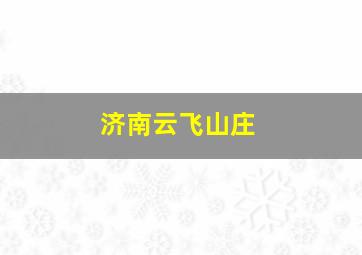 济南云飞山庄